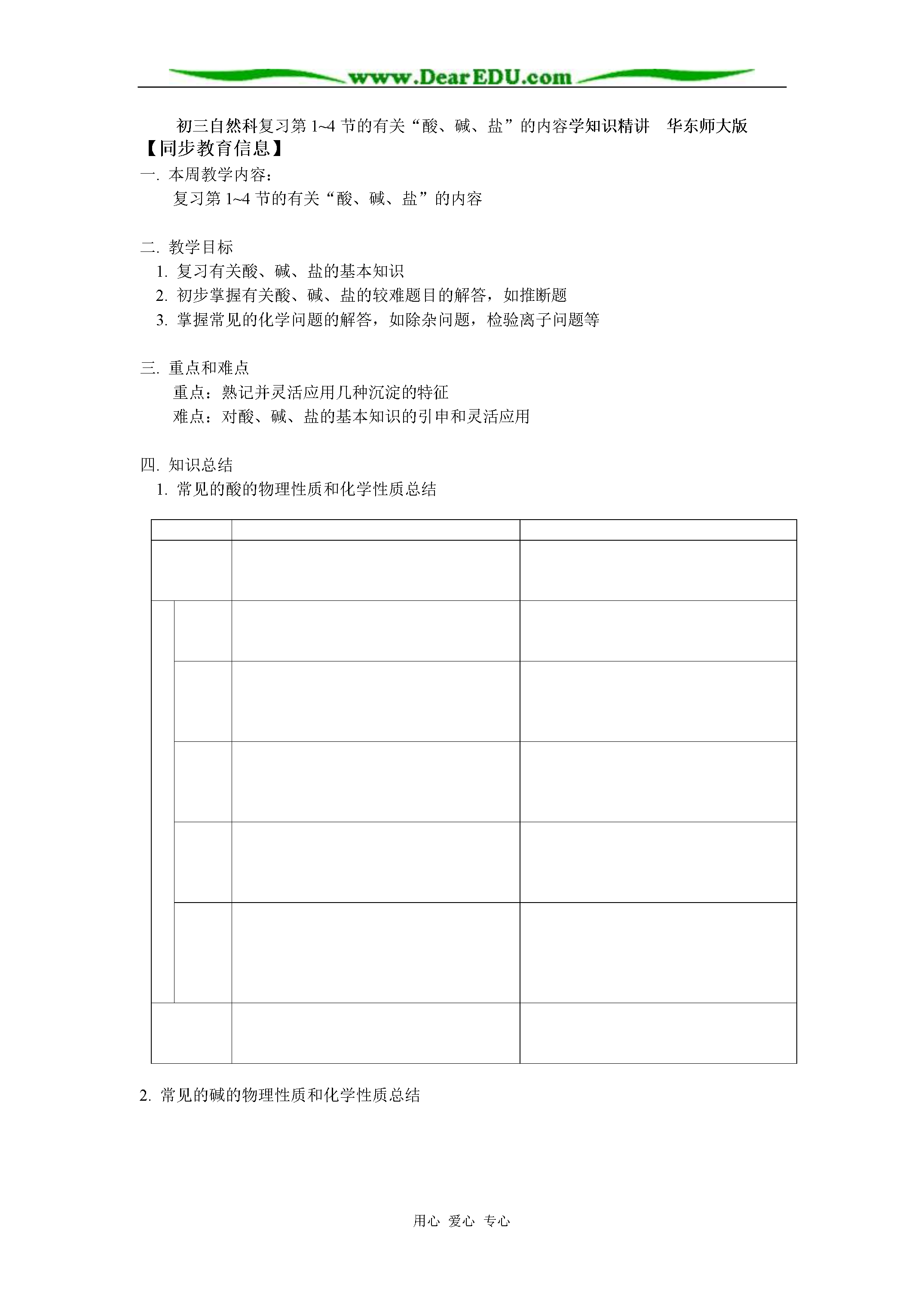 www.DearEDU.com

初三自然科复习第 1~4 节的有关“酸、碱、盐”的内容学知识精讲 华东师大版

【同步教育信息】

一. 本周教学内容:

复习第 1~4 节的有关“酸、碱、盐”的内容

二. 教学目标

1. 复习有关酸、碱、盐的基本知识

2. 初步掌握有关酸、碱、盐的较难题目的解答，如推断题

3. 掌握常见的化学问题的解答，如除杂问题，检验离子问题等

三. 重点和难点

重点：熟记并灵活应用几种沉淀的特征

难点：对酸、碱、盐的基本知识的引申和灵活应用

四. 知识总结

1. 常见的酸的物理性质和化学性质总结

2. 常见的碱的物理性质和化学性质总结

用心 爱心 专心